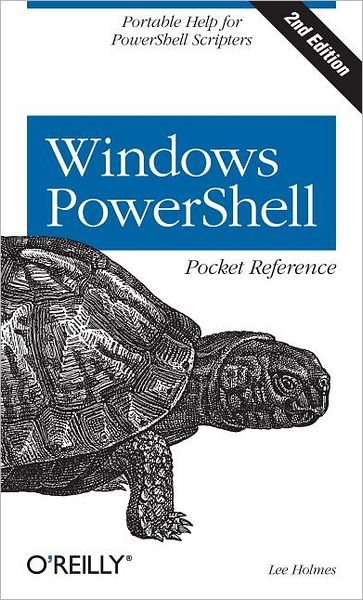 Portable Help for PowerShell Scripters

2nd Edition

Windows PowerShell

Pocket Reference

O'REILLY®

Lee Holmes